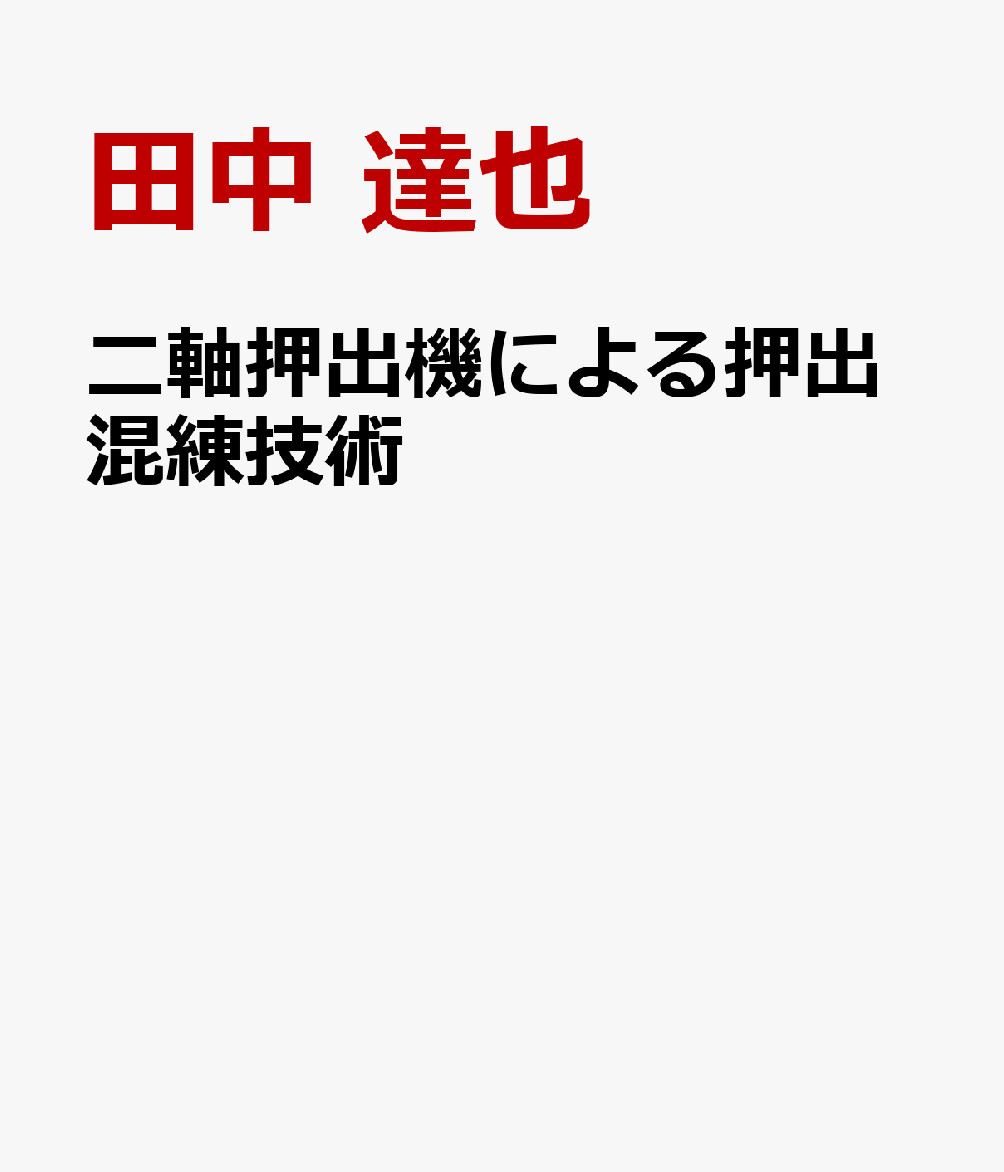 田中 達也

二軸押出機による押出混練技術